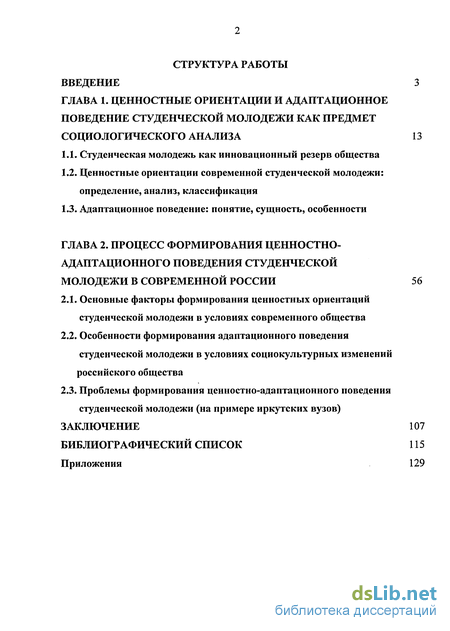 2

СТРУКТУРА РАБОТЫ

ВВЕДЕНИЕ 3

ГЛАВА 1. ЦЕННОСТНЫЕ ОРИЕНТАЦИИ И АДАПТАЦИОННОЕ ПОВЕДЕНИЕ СТУДЕНЧЕСКОЙ МОЛОДЕЖИ КАК ПРЕДМЕТ СОЦИОЛОГИЧЕСКОГО АНАЛИЗА 13

1.1. Студенческая молодежь как инновационный резерв общества

1.2. Ценностные ориентации современной студенческой молодежи: определение, анализ, классификация

1.3. Адаптационное поведение: понятие, сущность, особенности

ГЛАВА 2. ПРОЦЕСС ФОРМИРОВАНИЯ ЦЕННОСТНО-АДАПТАЦИОННОГО ПОВЕДЕНИЯ СТУДЕНЧЕСКОЙ МОЛОДЕЖИ В СОВРЕМЕННОЙ РОССИИ 56

2.1. Основные факторы формирования ценностных ориентаций студенческой молодежи в условиях современного общества

2.2. Особенности формирования адаптационного поведения студенческой молодежи в условиях социокультурных изменений российского общества

2.3. Проблемы формирования ценностно-адаптационного поведения студенческой молодежи (на примере иркутских вузов)

ЗАКЛЮЧЕНИЕ 107

БИБЛИОГРАФИЧЕСКИЙ СПИСОК 115

Приложения 129

dsLib.net
библиотека диссертаций